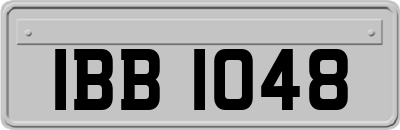 IBB 1048